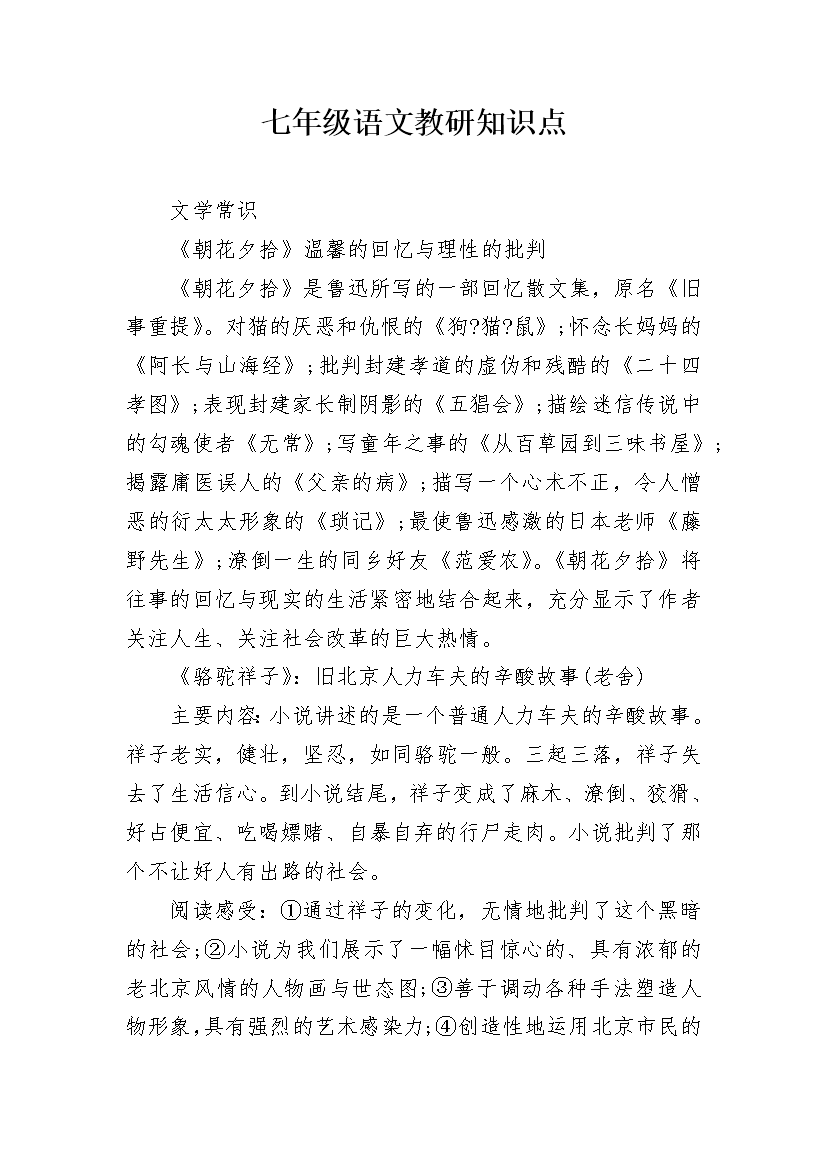 七年级语文教研知识点

文学常识

《朝花夕拾》温馨的回忆与理性的批判

《朝花夕拾》是鲁迅所写的一部回忆散文集，原名《旧事重提》。对猫的厌恶和仇恨的《狗?猫?鼠》；怀念长妈妈的《阿长与山海经》；批判封建孝道的虚伪和残酷的《二十四孝图》；表现封建家长制阴影的《五猖会》；描绘迷信传说中的勾魂使者《无常》；写童年之事的《从百草园到三味书屋》；揭露庸医误人的《父亲的病》；描写一个心术不正，令人憎恶的衍太太形象的《琐记》；最使鲁迅感激的日本老师《藤野先生》；潦倒一生的同乡好友《范爱农》。《朝花夕拾》将往事的回忆与现实的生活紧密地结合起来，充分显示了作者关注人生、关注社会改革的巨大热情。

《骆驼祥子》：旧北京人力车夫的辛酸故事(老舍)

主要内容:小说讲述的是一个普通人力车夫的辛酸故事。祥子老实，健壮，坚忍，如同骆驼一般。三起三落，祥子失去了生活信心。到小说结尾，祥子变成了麻木、潦倒、狡猾、好占便宜、吃喝嫖赌、自暴自弃的行尸走肉。小说批判了那个不让好人有出路的社会。

阅读感受：①通过祥子的变化，无情地批判了这个黑暗的社会;②小说为我们展示了一幅怵目惊心的、具有浓郁的老北京风情的人物画与世态图;③善于调动各种手法塑造人物形象,具有强烈的艺术感染力;④创造性地运用北京市民的